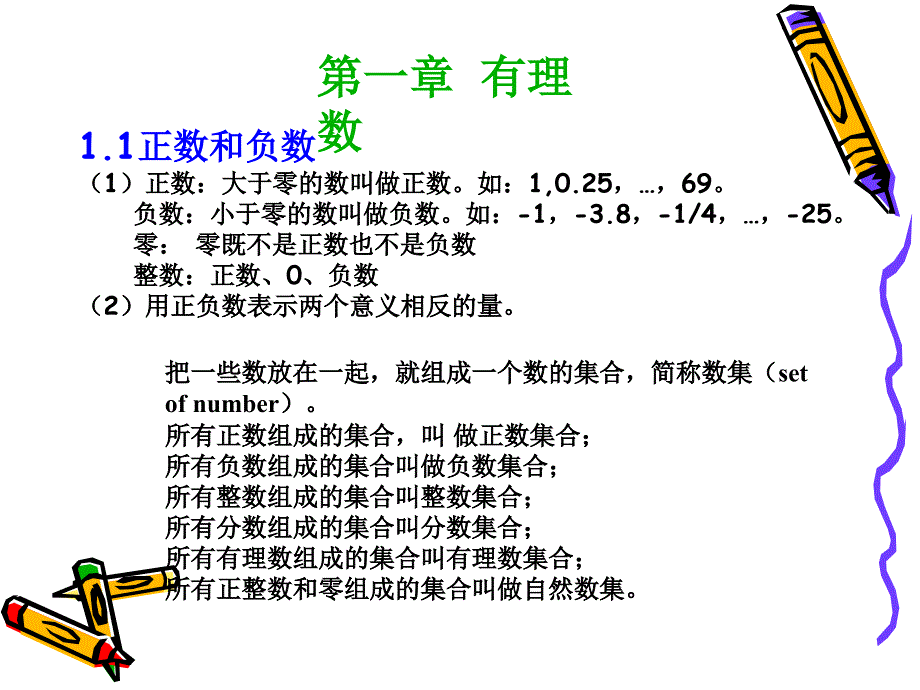 第一章 有理数

1.1正数和负数

（1）正数：大于零的数叫做正数。如：1,0.25，…，69。
负数：小于零的数叫做负数。如：-1，-3.8，-1/4，…，-25。
零： 零既不是正数也不是负数
整数：正数、0、负数
（2）用正负数表示两个意义相反的量。

把一些数放在一起，就组成一个数的集合，简称数集（set of number）。
所有正数组成的集合，叫 做正数集合；
所有负数组成的集合叫做负数集合；
所有整数组成的集合叫整数集合；
所有分数组成的集合叫分数集合；
所有有理数组成的集合叫有理数集合；
所有正整数和零组成的集合叫做自然数集。